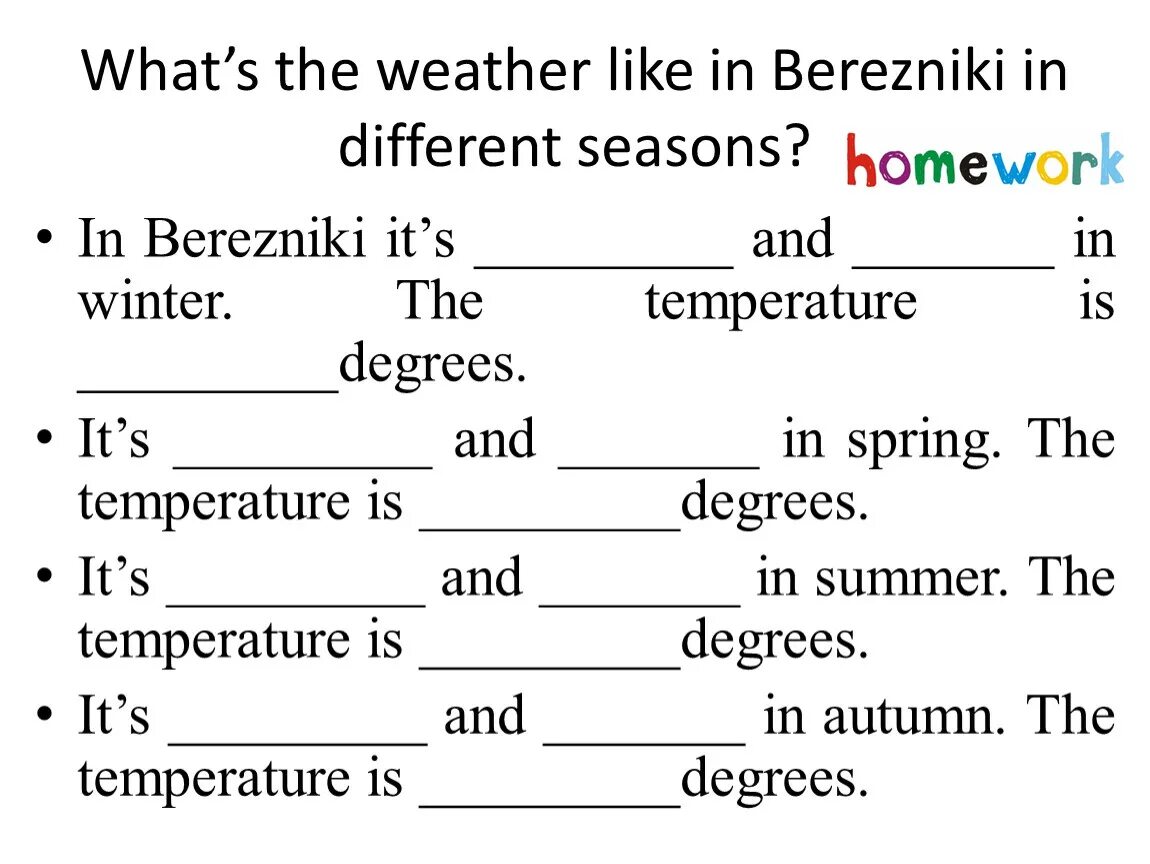 What's the weather like in Berezniki in different seasons?

homework

• In Berezniki it's ____ and ____ in winter. The temperature is ____degrees.
• It's ____ and ____ in spring. The temperature is ____degrees.
• It's ____ and ____ in summer. The temperature is ____degrees.
• It's ____ and ____ in autumn. The temperature is ____degrees.